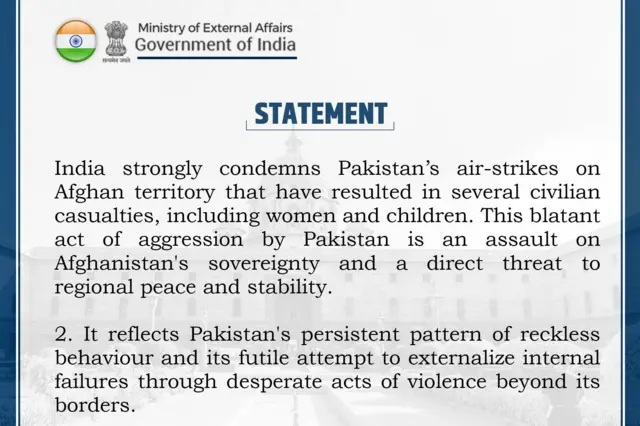 सत्यमेव जयते

Ministry of External Affairs
Government of India

STATEMENT

India strongly condemns Pakistan’s air-strikes on Afghan territory that have resulted in several civilian casualties, including women and children. This blatant act of aggression by Pakistan is an assault on Afghanistan's sovereignty and a direct threat to regional peace and stability.

2. It reflects Pakistan's persistent pattern of reckless behaviour and its futile attempt to externalize internal failures through desperate acts of violence beyond its borders.